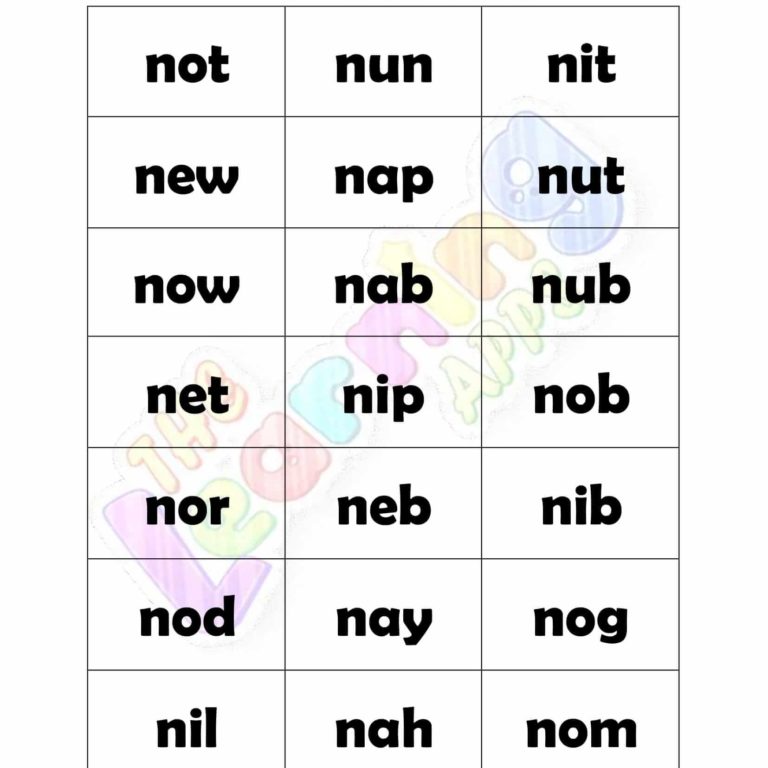 | not | nun | nit |
|---|---|---|
| new | nap | nut |
| now | nab | nub |
| net | nip | nob |
| nor | neb | nib |
| nod | nay | nog |
| nil | nah | nom |

The Learning Apps